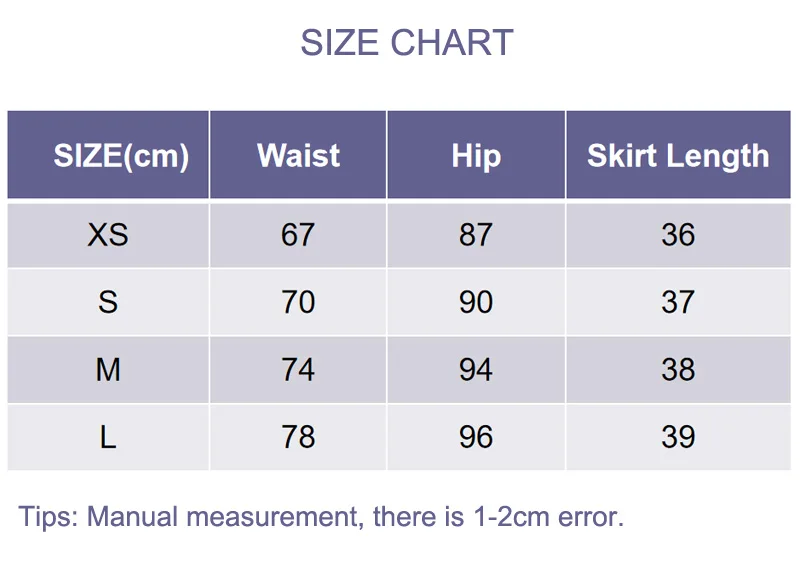 SIZE CHART

| SIZE(cm) | Waist | Hip | Skirt Length |
|---|---|---|---|
| XS | 67 | 87 | 36 |
| S | 70 | 90 | 37 |
| M | 74 | 94 | 38 |
| L | 78 | 96 | 39 |

Tips: Manual measurement, there is 1-2cm error.